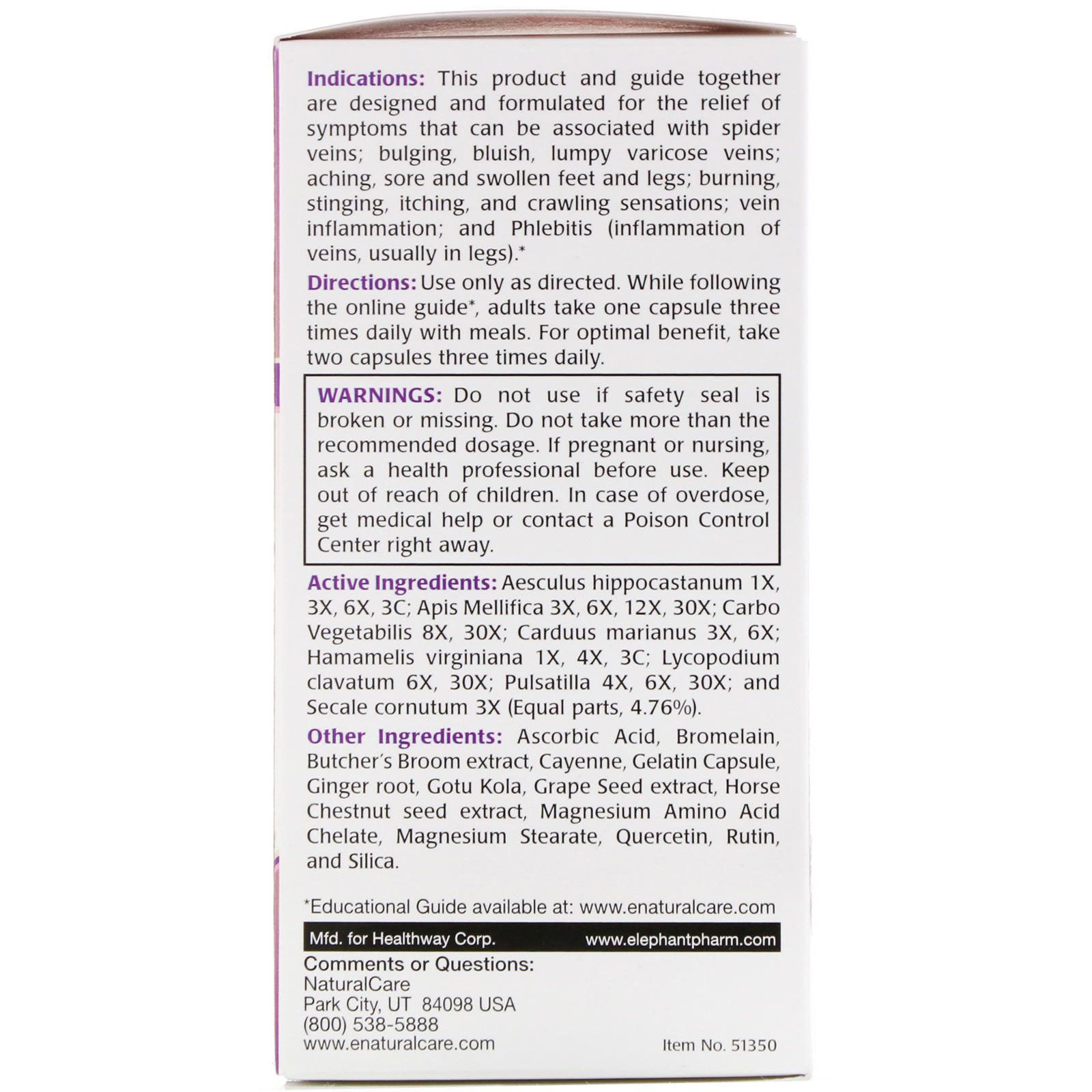 Indications: This product and guide together are designed and formulated for the relief of symptoms that can be associated with spider veins; bulging, bluish, lumpy varicose veins; aching, sore and swollen feet and legs; burning, stinging, itching, and crawling sensations; vein inflammation; and Phlebitis (inflammation of veins, usually in legs).*

Directions: Use only as directed. While following the online guide*, adults take one capsule three times daily with meals. For optimal benefit, take two capsules three times daily.

WARNINGS: Do not use if safety seal is broken or missing. Do not take more than the recommended dosage. If pregnant or nursing, ask a health professional before use. Keep out of reach of children. In case of overdose, get medical help or contact a Poison Control Center right away.

Active Ingredients: Aesculus hippocastanum 1X, 3X, 6X, 3C; Apis Mellifica 3X, 6X, 12X, 30X; Carbo Vegetabilis 8X, 30X; Carduus marianus 3X, 6X; Hamamelis virginiana 1X, 4X, 3C; Lycopodium clavatum 6X, 30X; Pulsatilla 4X, 6X, 30X; and Secale cornutum 3X (Equal parts, 4.76%).

Other Ingredients: Ascorbic Acid, Bromelain, Butcher's Broom extract, Cayenne, Gelatin Capsule, Ginger root, Gotu Kola, Grape Seed extract, Horse Chestnut seed extract, Magnesium Amino Acid Chelate, Magnesium Stearate, Quercetin, Rutin, and Silica.

*Educational Guide available at: www.enaturalcare.com

Mfd. for Healthway Corp. www.elephantpharm.com

Comments or Questions:
NaturalCare
Park City, UT 84098 USA
(800) 538-5888
www.enaturalcare.com

Item No. 51350